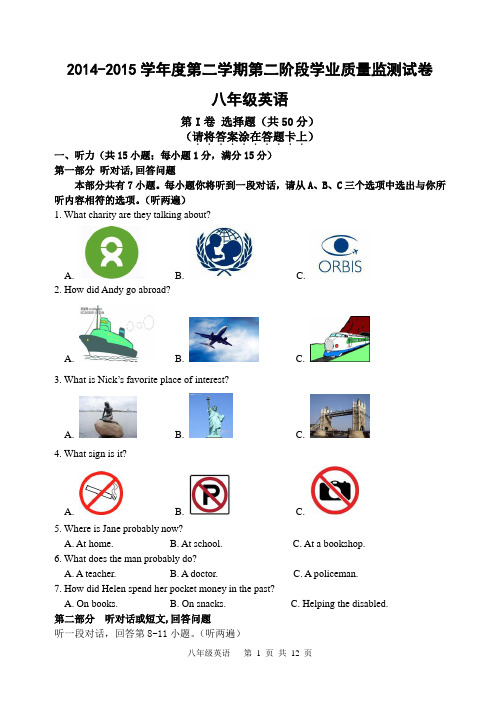 2014-2015 学年度第二学期第二阶段学业质量监测试卷

八年级英语

第 I 卷 选择题（共 50 分）
（请将答案涂在答题卡上）

一、听力（共 15 小题；每小题 1 分，满分 15 分）

第一部分 听对话，回答问题

本部分共有 7 小题。每小题你将听到一段对话，请从 A、B、C 三个选项中选出与你所听内容相符的选项。（听两遍）

1. What charity are they talking about?

A. B. C. ORBIS

2. How did Andy go abroad?

A. B. C.

3. What is Nick's favorite place of interest?

A. B. C.

4. What sign is it?

A. B. C.

5. Where is Jane probably now?

A. At home. B. At school. C. At a bookshop.

6. What does the man probably do?

A. A teacher. B. A doctor. C. A policeman.

7. How did Helen spend her pocket money in the past?

A. On books. B. On snacks. C. Helping the disabled.

第二部分 听对话或短文，回答问题

听一段对话，回答第 8-11 小题。（听两遍）

八年级英语 第 1 页 共 12 页